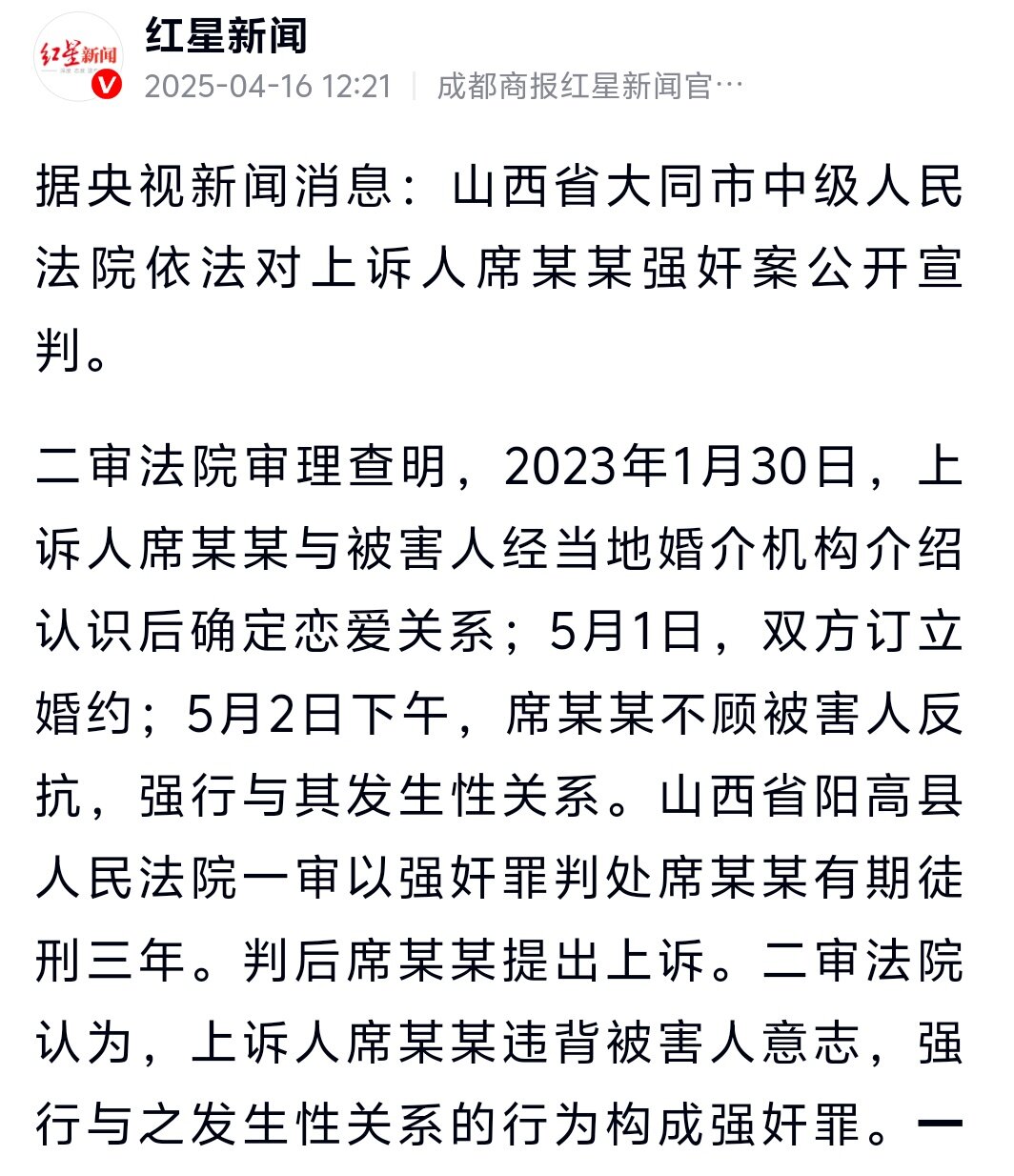 红星新闻

红星新闻

2025-04-16 12:21 | 成都商报红星新闻官…

据央视新闻消息：山西省大同市中级人民法院依法对上诉人席某某强奸案公开宣判。

二审法院审理查明，2023年1月30日，上诉人席某某与被害人经当地婚介机构介绍认识后确定恋爱关系；5月1日，双方订立婚约；5月2日下午，席某某不顾被害人反抗，强行与其发生性关系。山西省阳高县人民法院一审以强奸罪判处席某某有期徒刑三年。判后席某某提出上诉。二审法院认为，上诉人席某某违背被害人意志，强行与之发生性关系的行为构成强奸罪。一